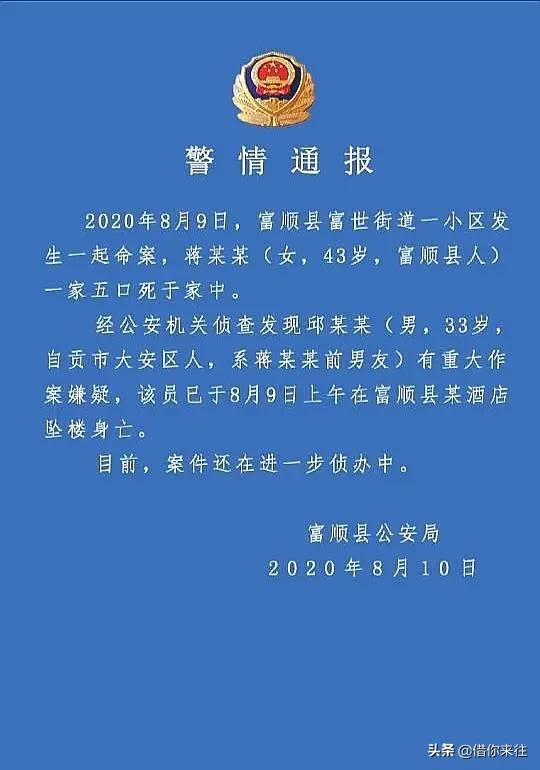 警情通报

2020年8月9日，富顺县富世街道一小区发生一起命案，蒋某某（女，43岁，富顺县人）一家五口死于家中。

经公安机关侦查发现邱某某（男，33岁，自贡市大安区人，系蒋某某前男友）有重大作案嫌疑，该员已于8月9日上午在富顺县某酒店坠楼身亡。

目前，案件还在进一步侦办中。

富顺县公安局
2020年8月10日

头条 @借你来往